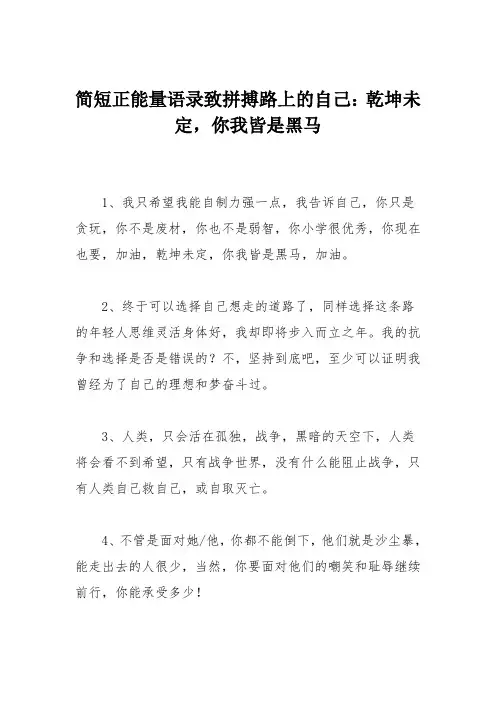 简短正能量语录致拼搏路上的自己：乾坤未定，你我皆是黑马

1、我只希望我能自制力强一点，我告诉自己，你只是贪玩，你不是废材，你也不是弱智，你小学很优秀，你现在也要，加油，乾坤未定，你我皆是黑马，加油。

2、终于可以选择自己想走的道路了，同样选择这条路的年轻人思维灵活身体好，我却即将步入而立之年。我的抗争和选择是否是错误的？不，坚持到底吧，至少可以证明我曾经为了自己的理想和梦奋斗过。

3、人类，只会活在孤独，战争，黑暗的天空下，人类将会看不到希望，只有战争世界，没有什么能阻止战争，只有人类自己救自己，或自取灭亡。

4、不管是面对她/他，你都不能倒下，他们就是沙尘暴，能走出去的人很少，当然，你要面对他们的嘲笑和耻辱继续前行，你能承受多少！